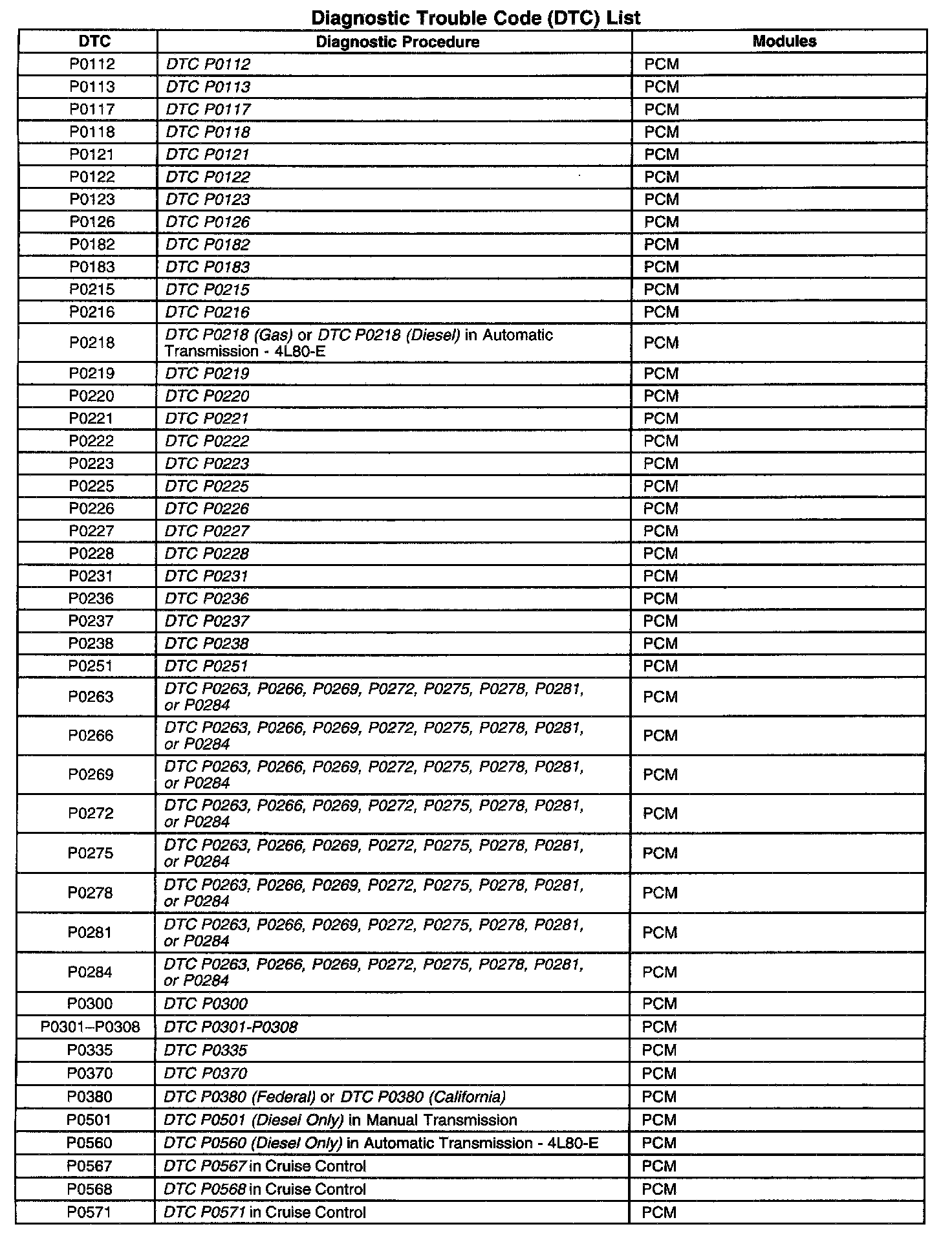 Diagnostic Trouble Code (DTC) List

| DTC | Diagnostic Procedure | Modules |
|---|---|---|
| P0112 | DTC P0112 | PCM |
| P0113 | DTC P0113 | PCM |
| P0117 | DTC P0117 | PCM |
| P0118 | DTC P0118 | PCM |
| P0121 | DTC P0121 | PCM |
| P0122 | DTC P0122 | PCM |
| P0123 | DTC P0123 | PCM |
| P0126 | DTC P0126 | PCM |
| P0182 | DTC P0182 | PCM |
| P0183 | DTC P0183 | PCM |
| P0215 | DTC P0215 | PCM |
| P0216 | DTC P0216 | PCM |
| P0218 | DTC P0218 (Gas) or DTC P0218 (Diesel) in Automatic Transmission - 4L80-E | PCM |
| P0219 | DTC P0219 | PCM |
| P0220 | DTC P0220 | PCM |
| P0221 | DTC P0221 | PCM |
| P0222 | DTC P0222 | PCM |
| P0223 | DTC P0223 | PCM |
| P0225 | DTC P0225 | PCM |
| P0226 | DTC P0226 | PCM |
| P0227 | DTC P0227 | PCM |
| P0228 | DTC P0228 | PCM |
| P0231 | DTC P0231 | PCM |
| P0236 | DTC P0236 | PCM |
| P0237 | DTC P0237 | PCM |
| P0238 | DTC P0238 | PCM |
| P0251 | DTC P0251 | PCM |
| P0263 | DTC P0263, P0266, P0269, P0272, P0275, P0278, P0281, or P0284 | PCM |
| P0266 | DTC P0263, P0266, P0269, P0272, P0275, P0278, P0281, or P0284 | PCM |
| P0269 | DTC P0263, P0266, P0269, P0272, P0275, P0278, P0281, or P0284 | PCM |
| P0272 | DTC P0263, P0266, P0269, P0272, P0275, P0278, P0281, or P0284 | PCM |
| P0275 | DTC P0263, P0266, P0269, P0272, P0275, P0278, P0281, or P0284 | PCM |
| P0278 | DTC P0263, P0266, P0269, P0272, P0275, P0278, P0281, or P0284 | PCM |
| P0281 | DTC P0263, P0266, P0269, P0272, P0275, P0278, P0281, or P0284 | PCM |
| P0284 | DTC P0263, P0266, P0269, P0272, P0275, P0278, P0281, or P0284 | PCM |
| P0300 | DTC P0300 | PCM |
| P0301–P0308 | DTC P0301-P0308 | PCM |
| P0335 | DTC P0335 | PCM |
| P0370 | DTC P0370 | PCM |
| P0380 | DTC P0380 (Federal) or DTC P0380 (California) | PCM |
| P0501 | DTC P0501 (Diesel Only) in Manual Transmission | PCM |
| P0560 | DTC P0560 (Diesel Only) in Automatic Transmission - 4L80-E | PCM |
| P0567 | DTC P0567 in Cruise Control | PCM |
| P0568 | DTC P0568 in Cruise Control | PCM |
| P0571 | DTC P0571 in Cruise Control | PCM |